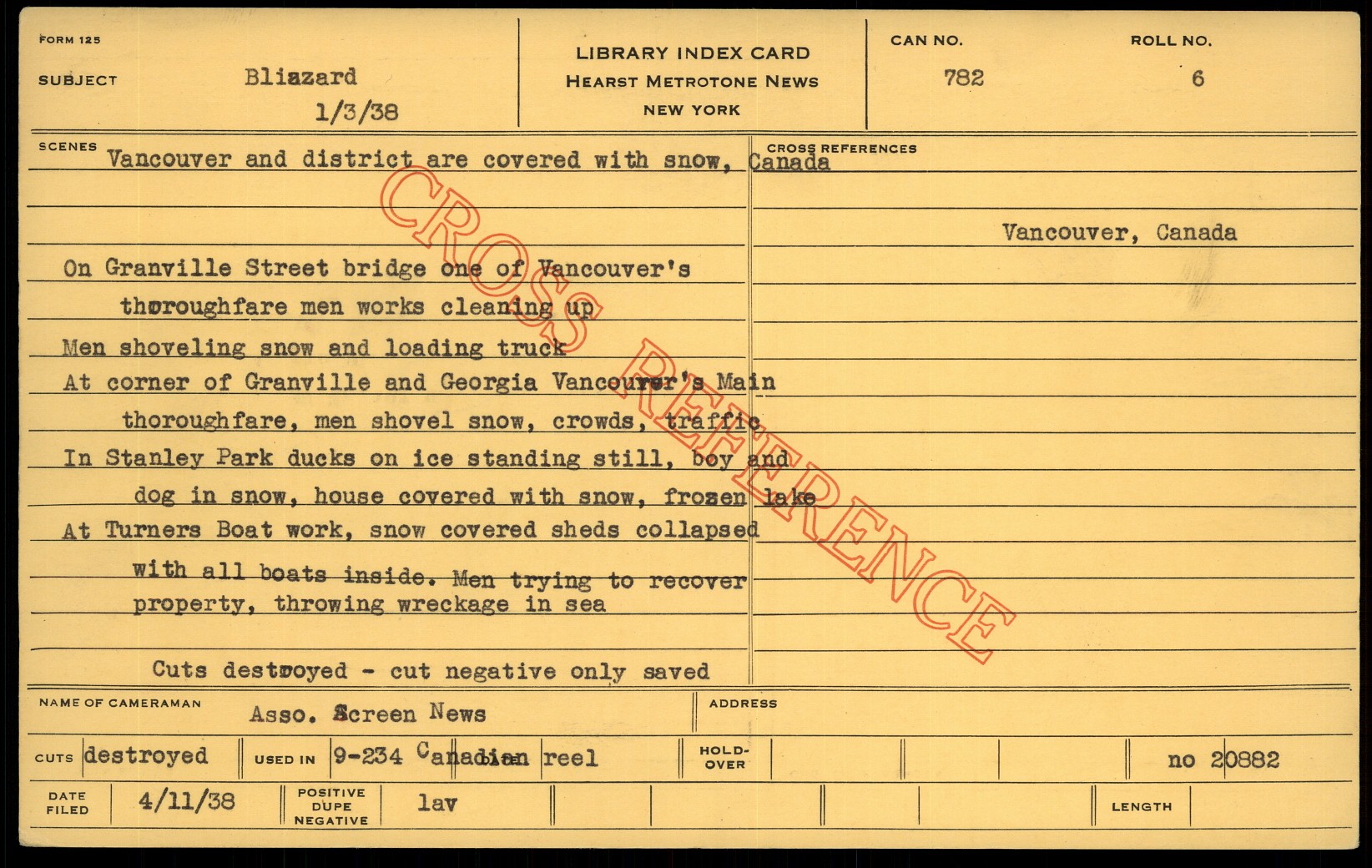 FORM 125

SUBJECT Bliazard 1/3/38

LIBRARY INDEX CARD
HEARST METROTONE NEWS
NEW YORK

CAN NO. 782

ROLL NO. 6

SCENES Vancouver and district are covered with snow, Canada

On Granville Street bridge one of Vancouver's thoroughfare men works cleaning up
Men shoveling snow and loading truck
At corner of Granville and Georgia Vancouver's Main thoroughfare, men shovel snow, crowds, traffic
In Stanley Park ducks on ice standing still, boy and dog in snow, house covered with snow, frozen lake
At Turners Boat work, snow covered sheds collapsed with all boats inside. Men trying to recover property, throwing wreckage in sea

Cuts destroyed - cut negative only saved

CROSS REFERENCES

Vancouver, Canada

NAME OF CAMERAMAN Asso. Screen News

ADDRESS

CUTS destroyed

USED IN 9-234 Canadian reel

HOLD-OVER

no 20882

DATE FILED 4/11/38

POSITIVE DUPE NEGATIVE lav

LENGTH

CROSS REFERENCE